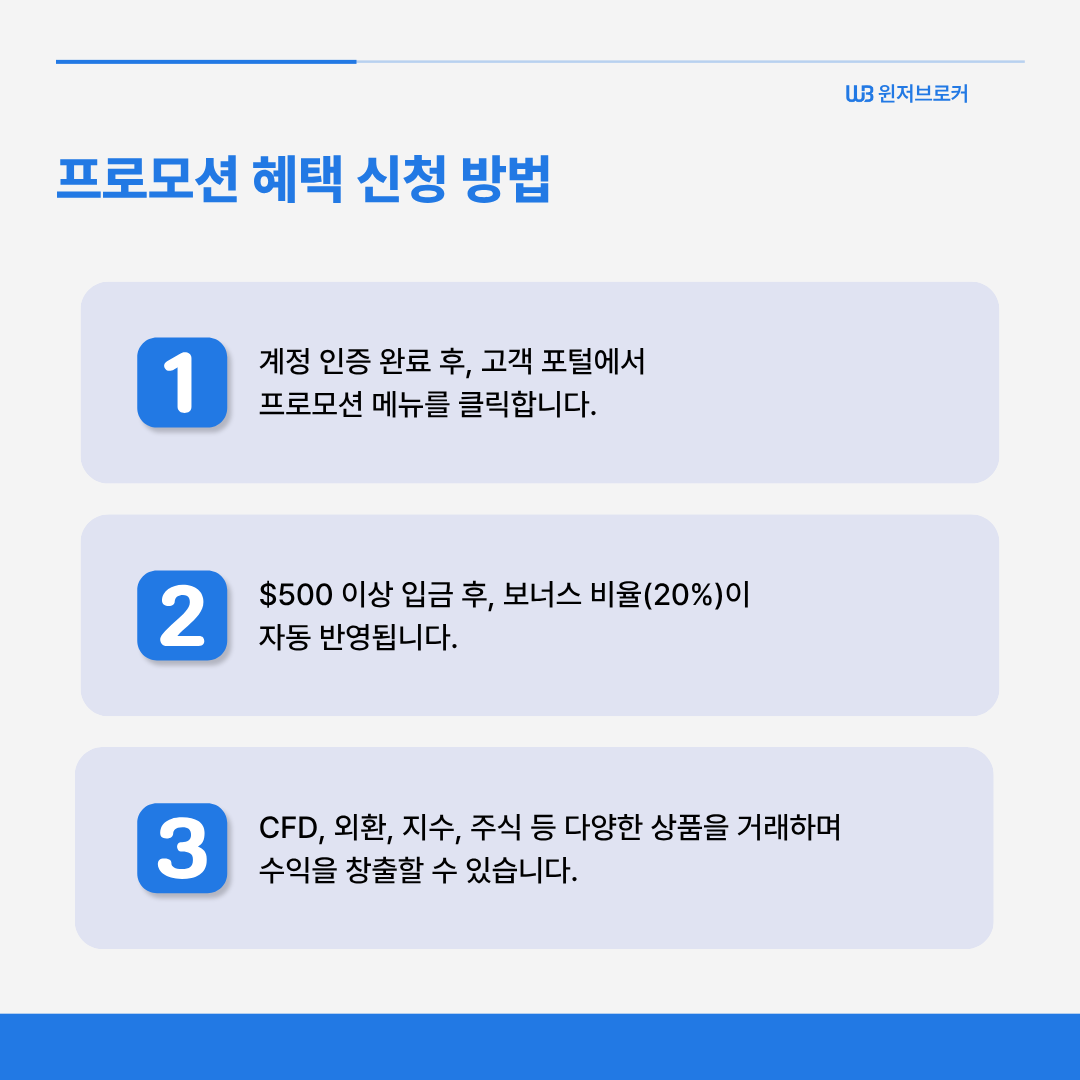 WB 윈저브로커

프로모션 혜택 신청 방법

1

계정 인증 완료 후, 고객 포털에서 프로모션 메뉴를 클릭합니다.

2

$500 이상 입금 후, 보너스 비율(20%)이 자동 반영됩니다.

3

CFD, 외환, 지수, 주식 등 다양한 상품을 거래하며 수익을 창출할 수 있습니다.